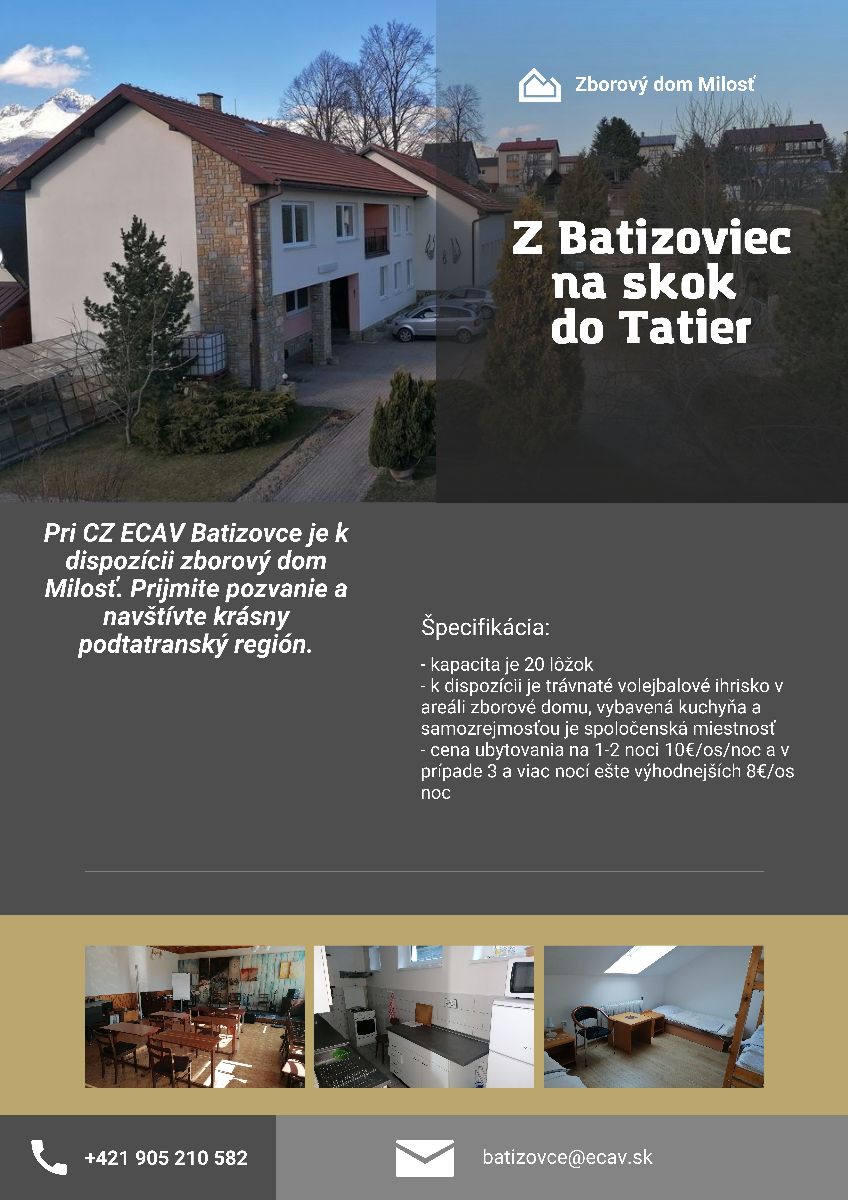 Zborový dom Milosť

Z Batizoviec na skok do Tatier

Pri CZ ECAV Batizovce je k dispozícii zborový dom Milosť. Prijmite pozvanie a navštívte krásny podtatranský región.

Špecifikácia:

- kapacita je 20 lôžok
- k dispozícii je trávnaté volejbalové ihrisko v areáli zborové domu, vybavená kuchyňa a samozrejmosťou je spoločenská miestnosť
- cena ubytovania na 1-2 noci 10€/os/noc a v prípade 3 a viac nocí ešte výhodnejších 8€/os noc

+421 905 210 582

batizovce@ecav.sk